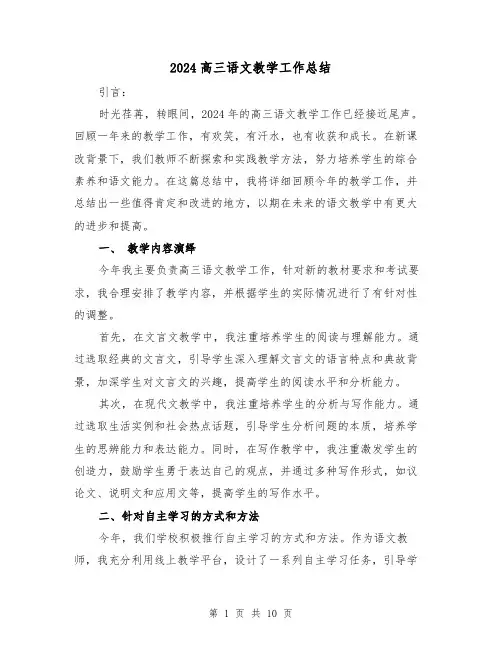 2024高三语文教学工作总结

引言：

时光荏苒，转眼间，2024年的高三语文教学工作已经接近尾声。回顾一年来的教学工作，有欢笑，有汗水，也有收获和成长。在新课改背景下，我们教师不断探索和实践教学方法，努力培养学生的综合素养和语文能力。在这篇总结中，我将详细回顾今年的教学工作，并总结出一些值得肯定和改进的地方，以期在未来的语文教学中有更大的进步和提高。

一、 教学内容演绎

今年我主要负责高三语文教学工作，针对新的教材要求和考试要求，我合理安排了教学内容，并根据学生的实际情况进行了有针对性的调整。

首先，在文言文教学中，我注重培养学生的阅读与理解能力。通过选取经典的文言文，引导学生深入理解文言文的语言特点和典故背景，加深学生对文言文的兴趣，提高学生的阅读水平和分析能力。

其次，在现代文教学中，我注重培养学生的分析与写作能力。通过选取生活实例和社会热点话题，引导学生分析问题的本质，培养学生的思辨能力和表达能力。同时，在写作教学中，我注重激发学生的创造力，鼓励学生勇于表达自己的观点，并通过多种写作形式，如议论文、说明文和应用文等，提高学生的写作水平。

二、针对自主学习的方式和方法

今年，我们学校积极推行自主学习的方式和方法。作为语文教师，我充分利用线上教学平台，设计了一系列自主学习任务，引导学

第 1 页 共 10 页